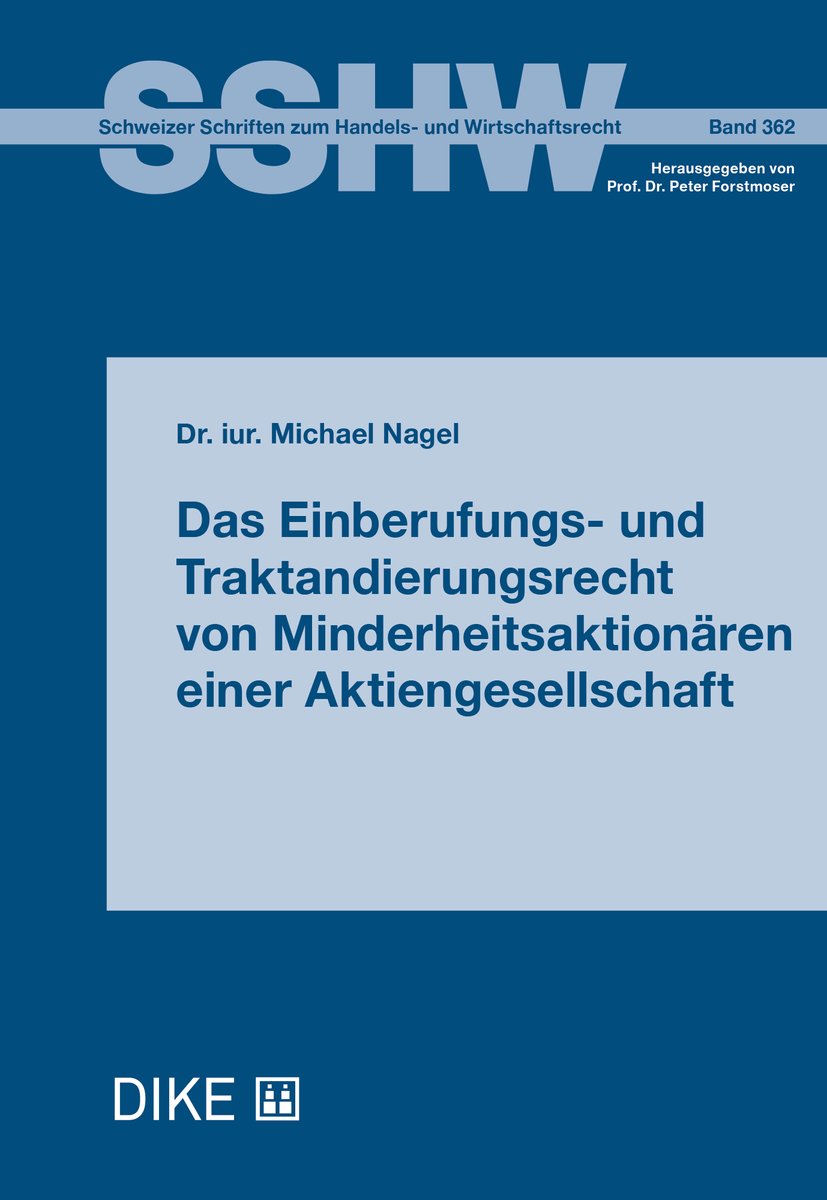 SSHW

Schweizer Schriften zum Handels- und Wirtschaftsrecht

Band 362

Herausgegeben von
Prof. Dr. Peter Forstmoser

Dr. iur. Michael Nagel

Das Einberufungs- und Traktandierungsrecht von Minderheitsaktionären einer Aktiengesellschaft

DIKE